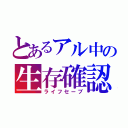 とあるアル中の
生存確認
ライフセーブ